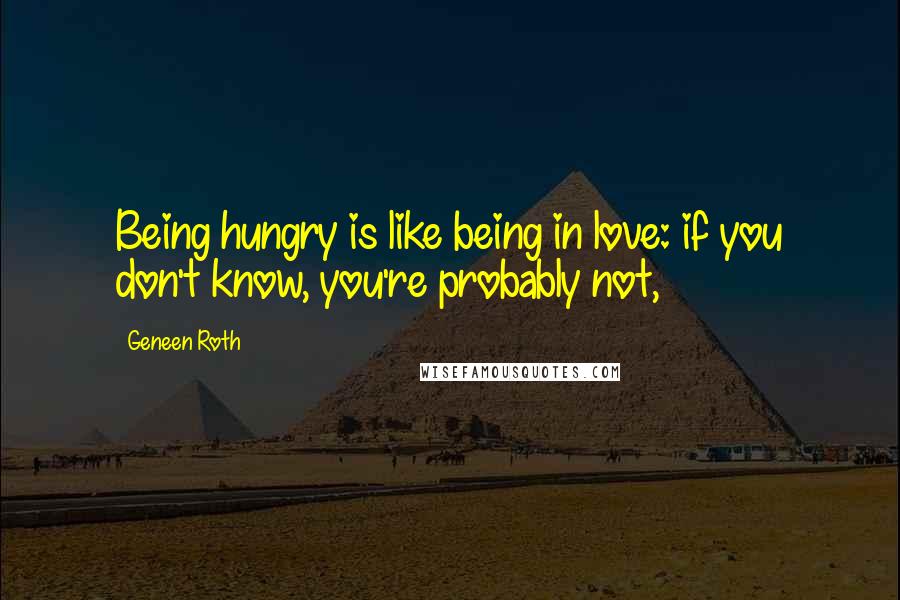 Being hungry is like being in love: if you don't know, you're probably not,

Geneen Roth

WISEFAMOUSQUOTES.COM